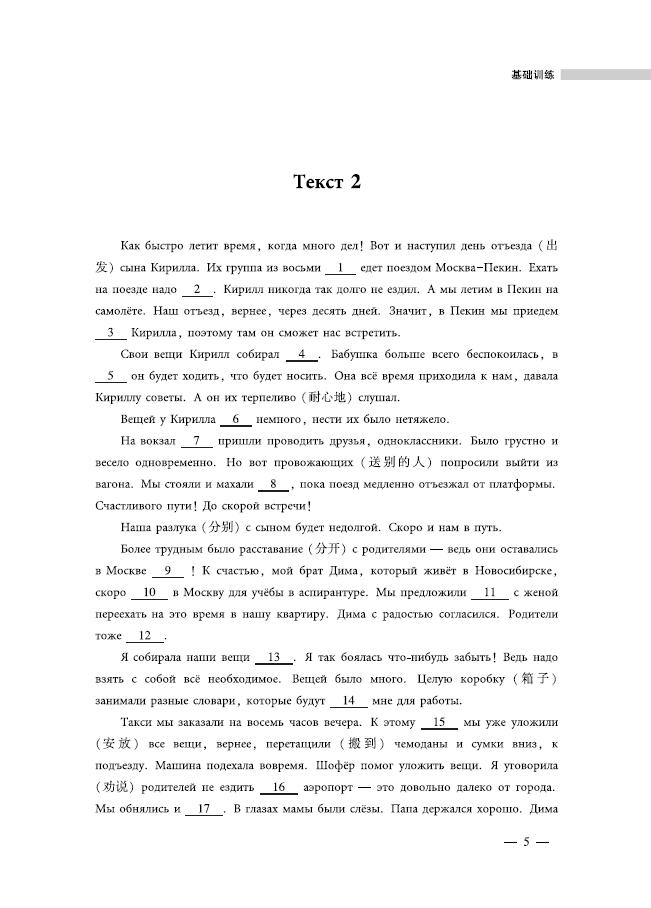 基础训练

Текст 2

Как быстро летит время, когда много дел! Вот и наступил день отъезда (出发) сына Кирилла. Их группа из восьми __1__ едет поездом Москва–Пекин. Ехать на поезде надо __2__. Кирилл никогда так долго не ездил. А мы летим в Пекин на самолёте. Наш отъезд, вернее, через десять дней. Значит, в Пекин мы приедем __3__ Кирилла, поэтому там он сможет нас встретить.

Свои вещи Кирилл собирал __4__. Бабушка больше всего беспокоилась, в __5__ он будет ходить, что будет носить. Она всё время приходила к нам, давала Кириллу советы. А он их терпеливо (耐心地) слушал.

Вещей у Кирилла __6__ немного, нести их было нетяжело.

На вокзал __7__ пришли проводить друзья, одноклассники. Было грустно и весело одновременно. Но вот провожающих (送别的人) попросили выйти из вагона. Мы стояли и махали __8__, пока поезд медленно отъезжал от платформы. Счастливого пути! До скорой встречи!

Наша разлука (分别) с сыном будет недолгой. Скоро и нам в путь.

Более трудным было расставание (分开) с родителями — ведь они оставались в Москве __9__! К счастью, мой брат Дима, который живёт в Новосибирске, скоро __10__ в Москву для учёбы в аспирантуре. Мы предложили __11__ с женой переехать на это время в нашу квартиру. Дима с радостью согласился. Родители тоже __12__.

Я собирала наши вещи __13__. Я так боялась что-нибудь забыть! Ведь надо взять с собой всё необходимое. Вещей было много. Целую коробку (箱子) занимали разные словари, которые будут __14__ мне для работы.

Такси мы заказали на восемь часов вечера. К этому __15__ мы уже уложили (安放) все вещи, вернее, перетащили (搬到) чемоданы и сумки вниз, к подъезду. Машина подъехала вовремя. Шофёр помог уложить вещи. Я уговорила (劝说) родителей не ездить __16__ аэропорт — это довольно далеко от города. Мы обнялись и __17__. В глазах мамы были слёзы. Папа держался хорошо. Дима

— 5 —